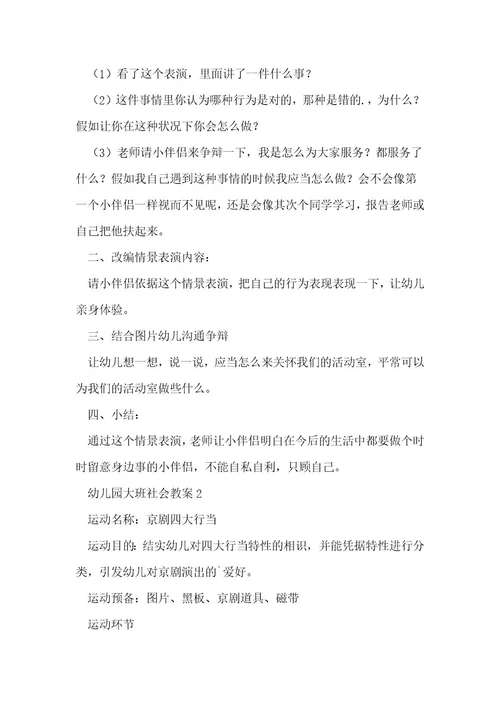 （1）看了这个表演，里面讲了一件什么事？

（2）这件事情里你认为哪种行为是对的，那种是错的.，为什么？假如让你在这种状况下你会怎么做？

（3）老师请小伴侣来争辩一下，我是怎么为大家服务？都服务了什么？假如我自己遇到这种事情的时候我应当怎么做？会不会像第一个小伴侣一样视而不见呢，还是会像其次个同学学习，报告老师或自己把他扶起来。

二、改编情景表演内容：

请小伴侣依据这个情景表演，把自己的行为表现表现一下，让幼儿亲身体验。

三、结合图片幼儿沟通争辩

让幼儿想一想，说一说，应当怎么来关怀我们的活动室，平常可以为我们的活动室做些什么。

四、小结：

通过这个情景表演，老师让小伴侣明白在今后的生活中都要做个时时留意身边事的小伴侣，不能自私自利，只顾自己。

幼儿园大班社会教案 2

运动名称：京剧四大行当

运动目的：结实幼儿对四大行当特性的相识，并能凭据特性进行分类，引发幼儿对京剧演出的`爱好。

运动预备：图片、黑板、京剧道具、磁带

运动环节